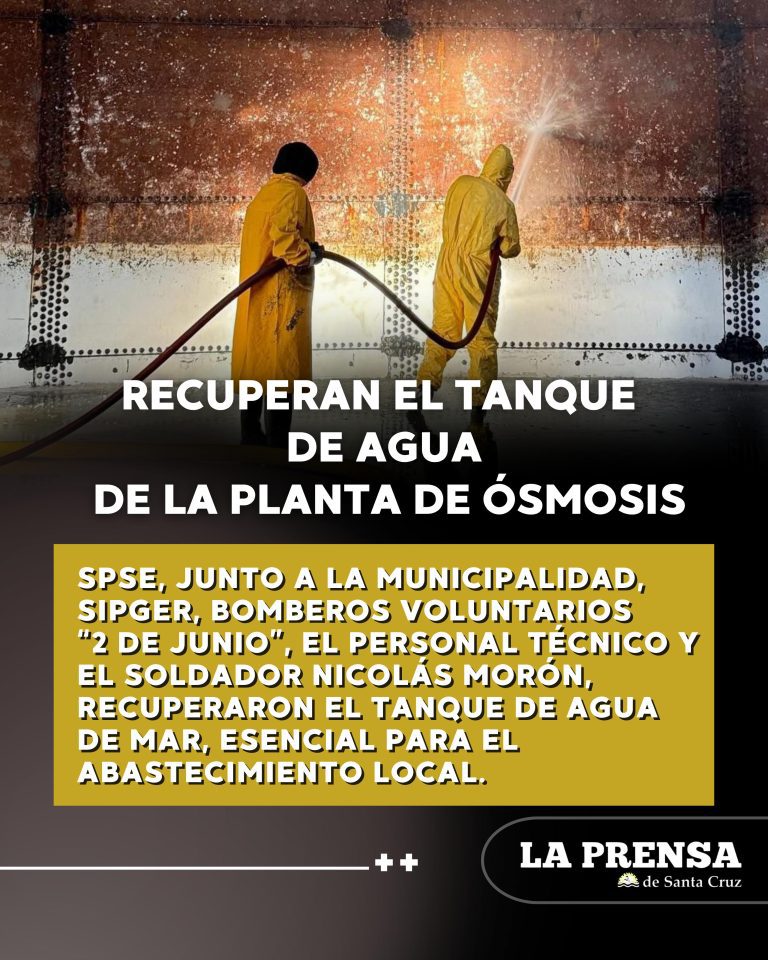 RECUPERAN EL TANQUE DE AGUA DE LA PLANTA DE ÓSMOSIS

SPSE, JUNTO A LA MUNICIPALIDAD, SIPGER, BOMBEROS VOLUNTARIOS "2 DE JUNIO", EL PERSONAL TÉCNICO Y EL SOLDADOR NICOLÁS MORÓN, RECUPERARON EL TANQUE DE AGUA DE MAR, ESENCIAL PARA EL ABASTECIMIENTO LOCAL.

++

LA PRENSA
de Santa Cruz